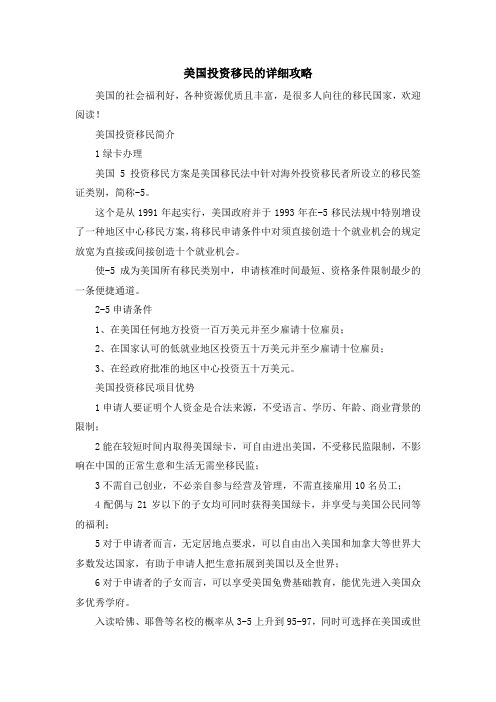 美国投资移民的详细攻略

美国的社会福利好，各种资源优质且丰富，是很多人向往的移民国家，欢迎阅读！

美国投资移民简介

1 绿卡办理

美国 5 投资移民方案是美国移民法中针对海外投资移民者所设立的移民签证类别，简称-5。

这个是从 1991 年起实行，美国政府并于 1993 年在-5 移民法规中特别增设了一种地区中心移民方案，将移民申请条件中对须直接创造十个就业机会的规定放宽为直接或间接创造十个就业机会。

使-5 成为美国所有移民类别中，申请核准时间最短、资格条件限制最少的一条便捷通道。

2-5 申请条件

1、在美国任何地方投资一百万美元并至少雇请十位雇员；

2、在国家认可的低就业地区投资五十万美元并至少雇请十位雇员；

3、在经政府批准的地区中心投资五十万美元。

美国投资移民项目优势

1 申请人要证明个人资金是合法来源，不受语言、学历、年龄、商业背景的限制；

2 能在较短时间内取得美国绿卡，可自由进出美国，不受移民监限制，不影响在中国的正常生意和生活无需坐移民监；

3 不需自己创业，不必亲自参与经营及管理，不需直接雇用 10 名员工；

4 配偶与 21 岁以下的子女均可同时获得美国绿卡，并享受与美国公民同等的福利；

5 对于申请者而言，无定居地点要求，可以自由出入美国和加拿大等世界大多数发达国家，有助于申请人把生意拓展到美国以及全世界；

6 对于申请者的子女而言，可以享受美国免费基础教育，能优先进入美国众多优秀学府。

入读哈佛、耶鲁等名校的概率从 3-5 上升到 95-97，同时可选择在美国或世